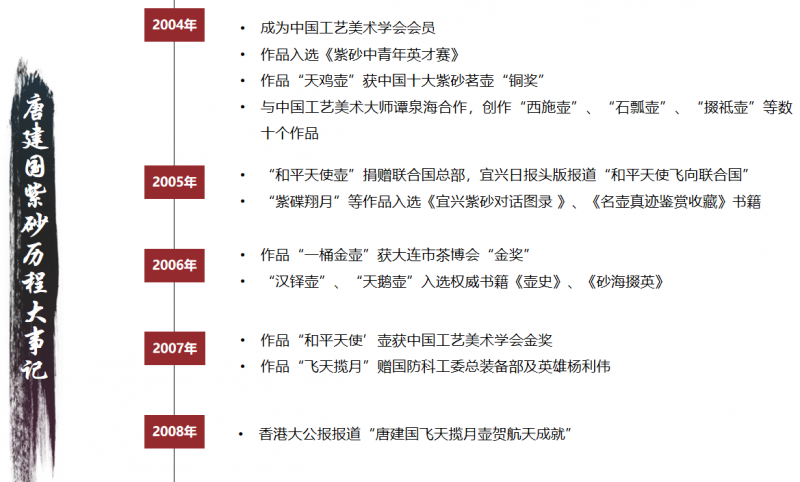 唐建国紫砂历程大事记

2004年

• 成为中国工艺美术学会会员
• 作品入选《紫砂中青年英才赛》
• 作品“天鸡壶”获中国十大紫砂茗壶“铜奖”
• 与中国工艺美术大师谭泉海合作，创作“西施壶”、“石瓢壶”、“掇祇壶”等数十个作品

2005年

• “和平天使壶”捐赠联合国总部，宜兴日报头版报道“和平天使飞向联合国”
• “紫碟翔月”等作品入选《宜兴紫砂对话图录 》、《名壶真迹鉴赏收藏》书籍

2006年

• 作品“一桶金壶”获大连市茶博会“金奖”
• “汉铎壶”、“天鹅壶”入选权威书籍《壶史》、《砂海掇英》

2007年

• 作品“和平天使’壶获中国工艺美术学会金奖
• 作品“飞天揽月”赠国防科工委总装备部及英雄杨利伟

2008年

• 香港大公报报道“唐建国飞天揽月壶贺航天成就”